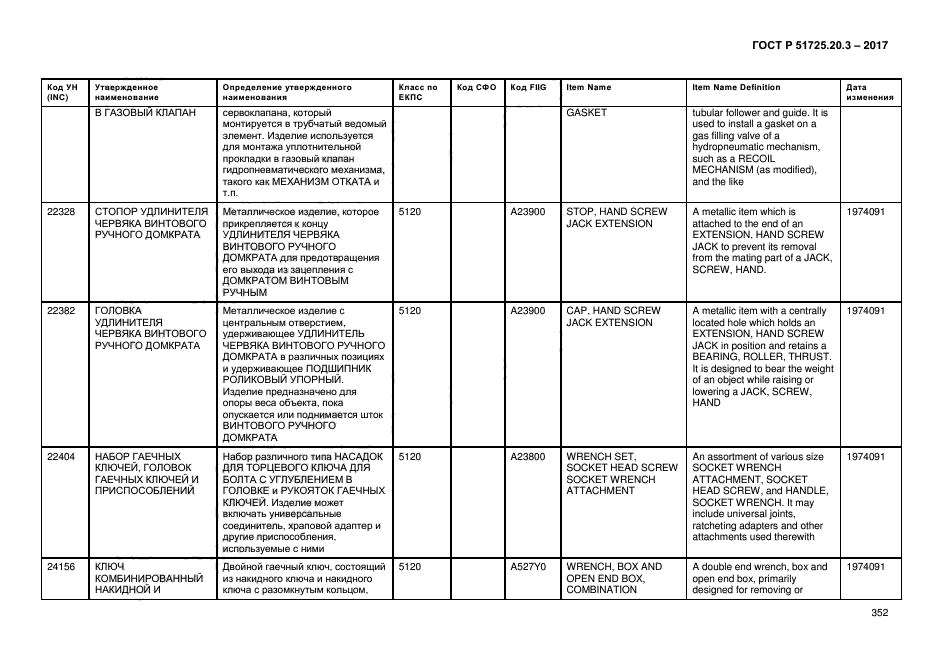 ГОСТ Р 51725.20.3 – 2017

| Код УН (INC) | Утвержденное наименование | Определение утвержденного наименования | Класс по ЕКПС | Код СФО | Код FIIG | Item Name | Item Name Definition | Дата изменения |
|---|---|---|---|---|---|---|---|---|
| | В ГАЗОВЫЙ КЛАПАН | сервоклапана, который монтируется в трубчатый ведомый элемент. Изделие используется для монтажа уплотнительной прокладки в газовый клапан гидропневматического механизма, такого как МЕХАНИЗМ ОТКАТА и т.п. | | | | GASKET | tubular follower and guide. It is used to install a gasket on a gas filling valve of a hydropneumatic mechanism, such as a RECOIL MECHANISM (as modified), and the like | |
| 22328 | СТОПОР УДЛИНИТЕЛЯ ЧЕРВЯКА ВИНТОВОГО РУЧНОГО ДОМКРАТА | Металлическое изделие, которое прикрепляется к концу УДЛИНИТЕЛЯ ЧЕРВЯКА ВИНТОВОГО РУЧНОГО ДОМКРАТА для предотвращения его выхода из зацепления с ДОМКРАТОМ ВИНТОВЫМ РУЧНЫМ | 5120 | | A23900 | STOP, HAND SCREW JACK EXTENSION | A metallic item which is attached to the end of an EXTENSION, HAND SCREW JACK to prevent its removal from the mating part of a JACK, SCREW, HAND. | 1974091 |
| 22382 | ГОЛОВКА УДЛИНИТЕЛЯ ЧЕРВЯКА ВИНТОВОГО РУЧНОГО ДОМКРАТА | Металлическое изделие с центральным отверстием, удерживающее УДЛИНИТЕЛЬ ЧЕРВЯКА ВИНТОВОГО РУЧНОГО ДОМКРАТА в различных позициях и удерживающее ПОДШИПНИК РОЛИКОВЫЙ УПОРНЫЙ. Изделие предназначено для опоры веса объекта, пока опускается или поднимается шток ВИНТОВОГО РУЧНОГО ДОМКРАТА | 5120 | | A23900 | CAP, HAND SCREW JACK EXTENSION | A metallic item with a centrally located hole which holds an EXTENSION, HAND SCREW JACK in position and retains a BEARING, ROLLER, THRUST. It is designed to bear the weight of an object while raising or lowering a JACK, SCREW, HAND | 1974091 |
| 22404 | НАБОР ГАЕЧНЫХ КЛЮЧЕЙ, ГОЛОВОК ГАЕЧНЫХ КЛЮЧЕЙ И ПРИСПОСОБЛЕНИЙ | Набор различного типа НАСАДОК ДЛЯ ТОРЦЕВОГО КЛЮЧА ДЛЯ БОЛТА С УГЛУБЛЕНИЕМ В ГОЛОВКЕ и РУКОЯТОК ГАЕЧНЫХ КЛЮЧЕЙ. Изделие может включать универсальные соединитель, храповой адаптер и другие приспособления, используемые с ними | 5120 | | A23800 | WRENCH SET, SOCKET HEAD SCREW SOCKET WRENCH ATTACHMENT | An assortment of various size SOCKET WRENCH ATTACHMENT, SOCKET HEAD SCREW, and HANDLE, SOCKET WRENCH. It may include universal joints, ratcheting adapters and other attachments used therewith | 1974091 |
| 24156 | КЛЮЧ КОМБИНИРОВАННЫЙ НАКИДНОЙ И | Двойной гаечный ключ, состоящий из накидного ключа и накидного ключа с разомкнутым кольцом, | 5120 | | A527Y0 | WRENCH, BOX AND OPEN END BOX, COMBINATION | A double end wrench, box and open end box, primarily designed for removing or | 1974091 |

352